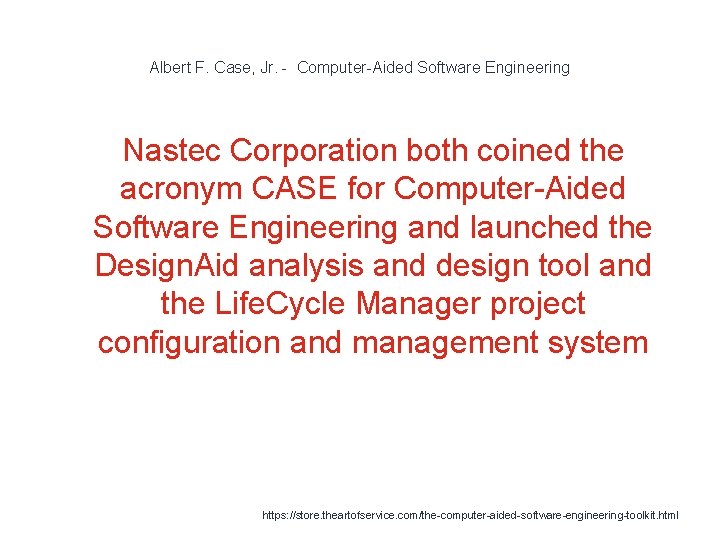 Albert F. Case, Jr. - Computer-Aided Software Engineering

Nastec Corporation both coined the acronym CASE for Computer-Aided Software Engineering and launched the DesignAid analysis and design tool and the LifeCycle Manager project configuration and management system

https://store.theartofservice.com/the-computer-aided-software-engineering-toolkit.html